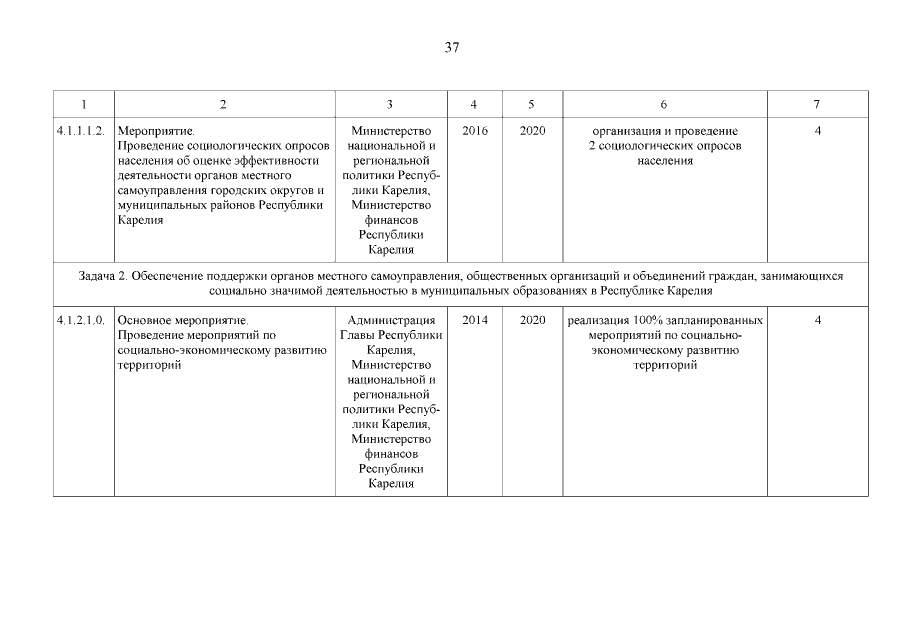 37

| 1 | 2 | 3 | 4 | 5 | 6 | 7 |
|---|---|---|---|---|---|---|
| 4.1.1.1.2. | Мероприятие. Проведение социологических опросов населения об оценке эффективности деятельности органов местного самоуправления городских округов и муниципальных районов Республики Карелия | Министерство национальной и региональной политики Республики Карелия, Министерство финансов Республики Карелия | 2016 | 2020 | организация и проведение 2 социологических опросов населения | 4 |
| Задача 2. Обеспечение поддержки органов местного самоуправления, общественных организаций и объединений граждан, занимающихся социально значимой деятельностью в муниципальных образованиях в Республике Карелия | | | | | | |
| 4.1.2.1.0. | Основное мероприятие. Проведение мероприятий по социально-экономическому развитию территорий | Администрация Главы Республики Карелия, Министерство национальной и региональной политики Республики Карелия, Министерство финансов Республики Карелия | 2014 | 2020 | реализация 100% запланированных мероприятий по социально-экономическому развитию территорий | 4 |